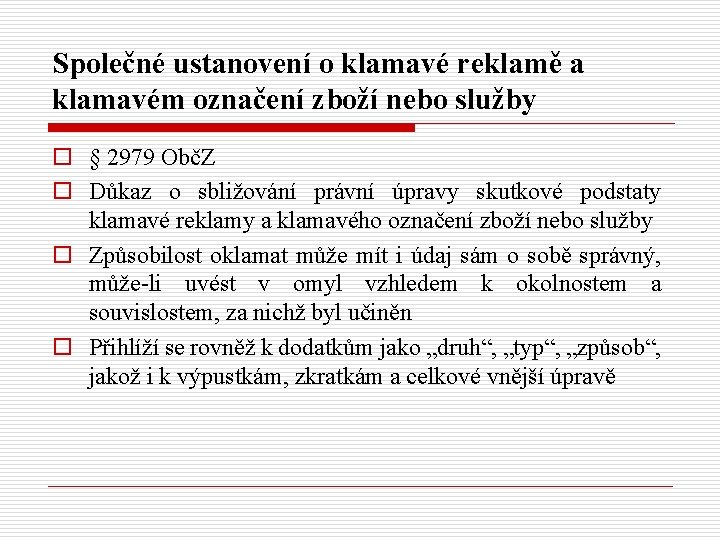 Společné ustanovení o klamavé reklamě a klamavém označení zboží nebo služby

§ 2979 ObčZ

Důkaz o sbližování právní úpravy skutkové podstaty klamavé reklamy a klamavého označení zboží nebo služby

Způsobilost oklamat může mít i údaj sám o sobě správný, může-li uvést v omyl vzhledem k okolnostem a souvislostem, za nichž byl učiněn

Přihlíží se rovněž k dodatkům jako „druh“, „typ“, „způsob“, jakož i k výpustkám, zkratkám a celkové vnější úpravě